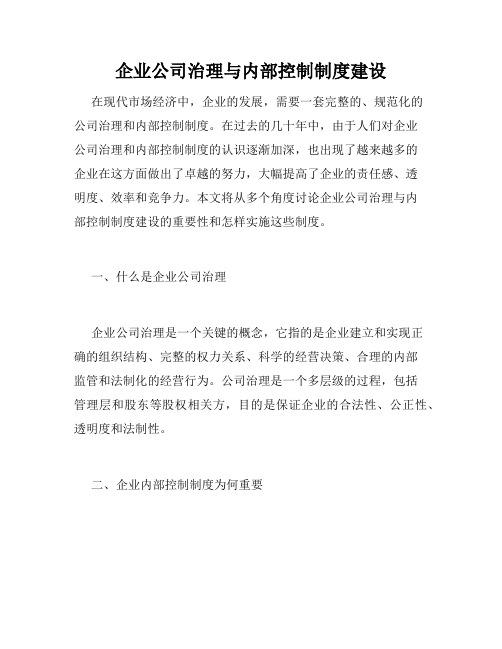 企业公司治理与内部控制制度建设

在现代市场经济中，企业的发展，需要一套完整的、规范化的公司治理和内部控制制度。在过去的几十年中，由于人们对企业公司治理和内部控制制度的认识逐渐加深，也出现了越来越多的企业在这方面做出了卓越的努力，大幅提高了企业的责任感、透明度、效率和竞争力。本文将从多个角度讨论企业公司治理与内部控制制度建设的重要性和怎样实施这些制度。

一、什么是企业公司治理

企业公司治理是一个关键的概念，它指的是企业建立和实现正确的组织结构、完整的权力关系、科学的经营决策、合理的内部监管和法制化的经营行为。公司治理是一个多层级的过程，包括管理层和股东等股权相关方，目的是保证企业的合法性、公正性、透明度和法制性。

二、企业内部控制制度为何重要